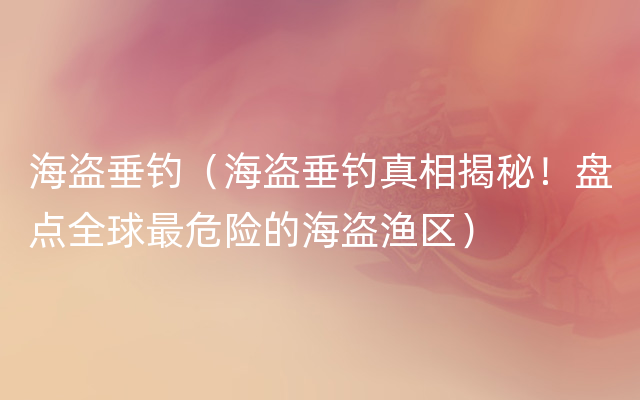 海盗垂钓（海盗垂钓真相揭秘！盘点全球最危险的海盗渔区）